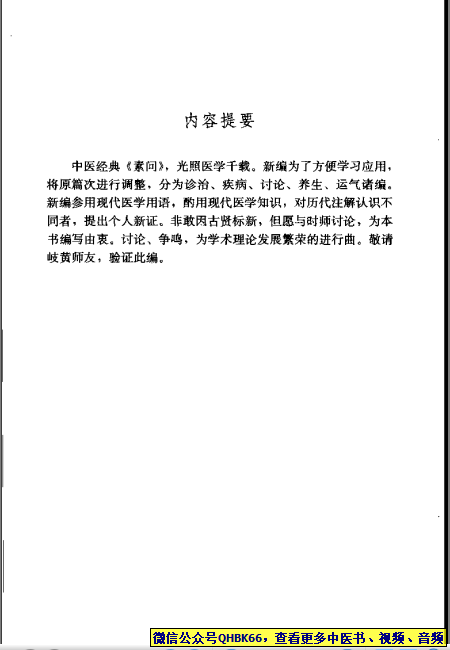 内容提要

中医经典《素问》，光照医学千载。新编为了方便学习应用，将原篇次进行调整，分为诊治、疾病、讨论、养生、运气诸编。新编参用现代医学用语，酌用现代医学知识，对历代注解认识不同者，提出个人新证。非敢因古贤标新，但愿与时师讨论，为本书编写由衷。讨论、争鸣，为学术理论发展繁荣的进行曲。敬请岐黄师友，验证此编。

微信公众号QHBK66，查看更多中医书、视频、音频